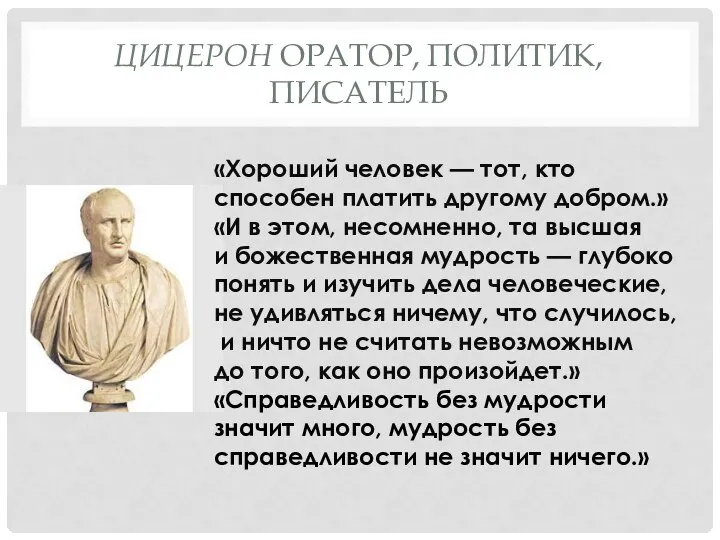 ЦИЦЕРОН ОРАТОР, ПОЛИТИК, ПИСАТЕЛЬ

«Хороший человек — тот, кто способен платить другому добром.» «И в этом, несомненно, та высшая и божественная мудрость — глубоко понять и изучить дела человеческие, не удивляться ничему, что случилось, и ничто не считать невозможным до того, как оно произойдет.» «Справедливость без мудрости значит много, мудрость без справедливости не значит ничего.»